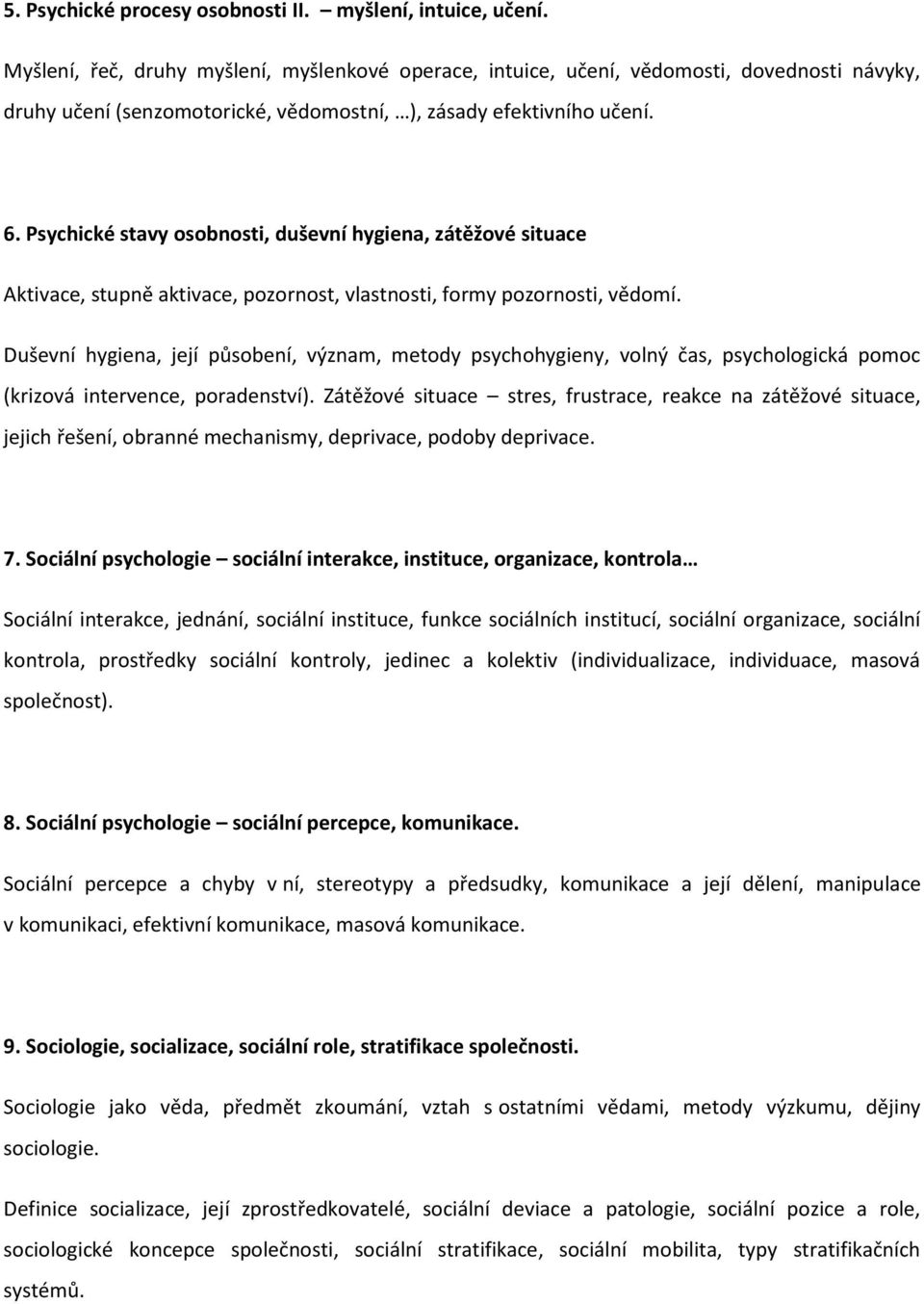 5. Psychické procesy osobnosti II. – myšlení, intuice, učení.

Myšlení, řeč, druhy myšlení, myšlenkové operace, intuice, učení, vědomosti, dovednosti návyky, druhy učení (senzomotorické, vědomostní, …), zásady efektivního učení.

6. Psychické stavy osobnosti, duševní hygiena, zátěžové situace

Aktivace, stupně aktivace, pozornost, vlastnosti, formy pozornosti, vědomí.

Duševní hygiena, její působení, význam, metody psychohygieny, volný čas, psychologická pomoc (krizová intervence, poradenství). Zátěžové situace – stres, frustrace, reakce na zátěžové situace, jejich řešení, obranné mechanismy, deprivace, podoby deprivace.

7. Sociální psychologie – sociální interakce, instituce, organizace, kontrola…

Sociální interakce, jednání, sociální instituce, funkce sociálních institucí, sociální organizace, sociální kontrola, prostředky sociální kontroly, jedinec a kolektiv (individualizace, individuace, masová společnost).

8. Sociální psychologie – sociální percepce, komunikace.

Sociální percepce a chyby v ní, stereotypy a předsudky, komunikace a její dělení, manipulace v komunikaci, efektivní komunikace, masová komunikace.

9. Sociologie, socializace, sociální role, stratifikace společnosti.

Sociologie jako věda, předmět zkoumání, vztah s ostatními vědami, metody výzkumu, dějiny sociologie.

Definice socializace, její zprostředkovatelé, sociální deviace a patologie, sociální pozice a role, sociologické koncepce společnosti, sociální stratifikace, sociální mobilita, typy stratifikačních systémů.